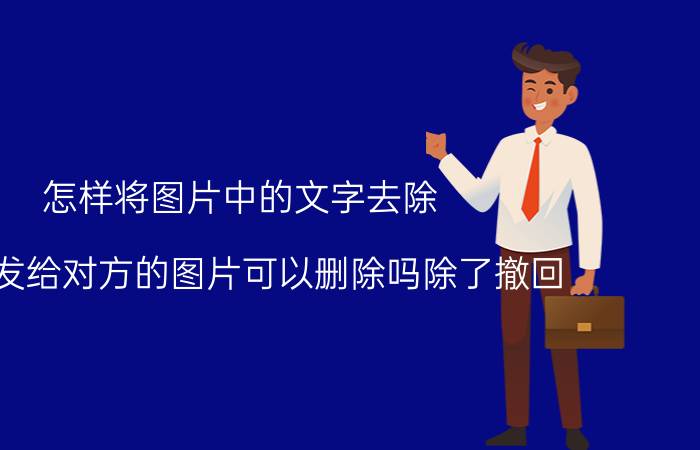 怎样将图片中的文字去除

发给对方的图片可以删除吗除了撤回